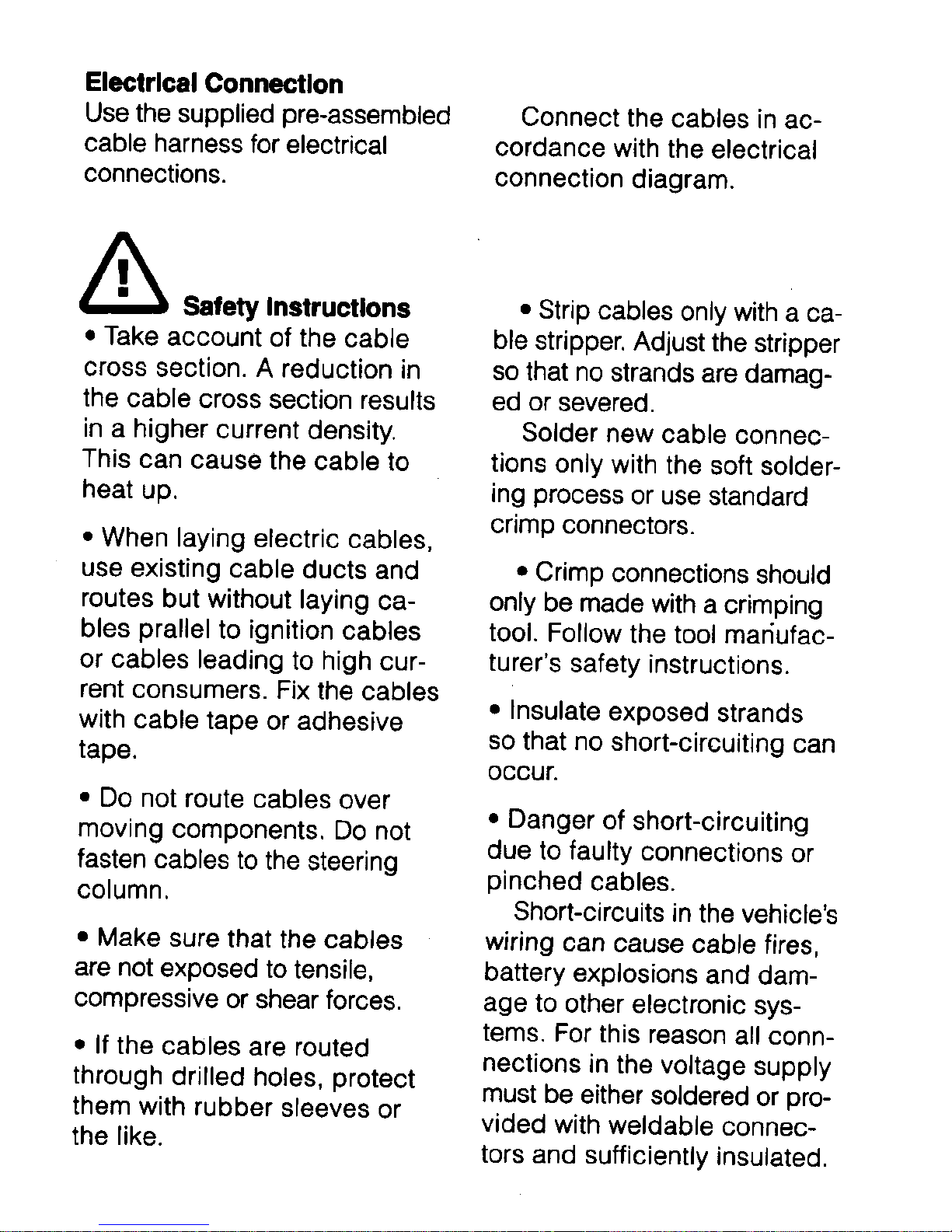 Electrical Connection

Use the supplied pre-assembled cable harness for electrical connections.

Safety Instructions

• Take account of the cable cross section. A reduction in the cable cross section results in a higher current density. This can cause the cable to heat up.

• When laying electric cables, use existing cable ducts and routes but without laying cables prallel to ignition cables or cables leading to high current consumers. Fix the cables with cable tape or adhesive tape.

• Do not route cables over moving components. Do not fasten cables to the steering column.

• Make sure that the cables are not exposed to tensile, compressive or shear forces.

• If the cables are routed through drilled holes, protect them with rubber sleeves or the like.

Connect the cables in accordance with the electrical connection diagram.

• Strip cables only with a cable stripper. Adjust the stripper so that no strands are damaged or severed.

Solder new cable connections only with the soft soldering process or use standard crimp connectors.

• Crimp connections should only be made with a crimping tool. Follow the tool manufacturer's safety instructions.

• Insulate exposed strands so that no short-circuiting can occur.

• Danger of short-circuiting due to faulty connections or pinched cables.

Short-circuits in the vehicle's wiring can cause cable fires, battery explosions and damage to other electronic systems. For this reason all connnections in the voltage supply must be either soldered or provided with weldable connectors and sufficiently insulated.